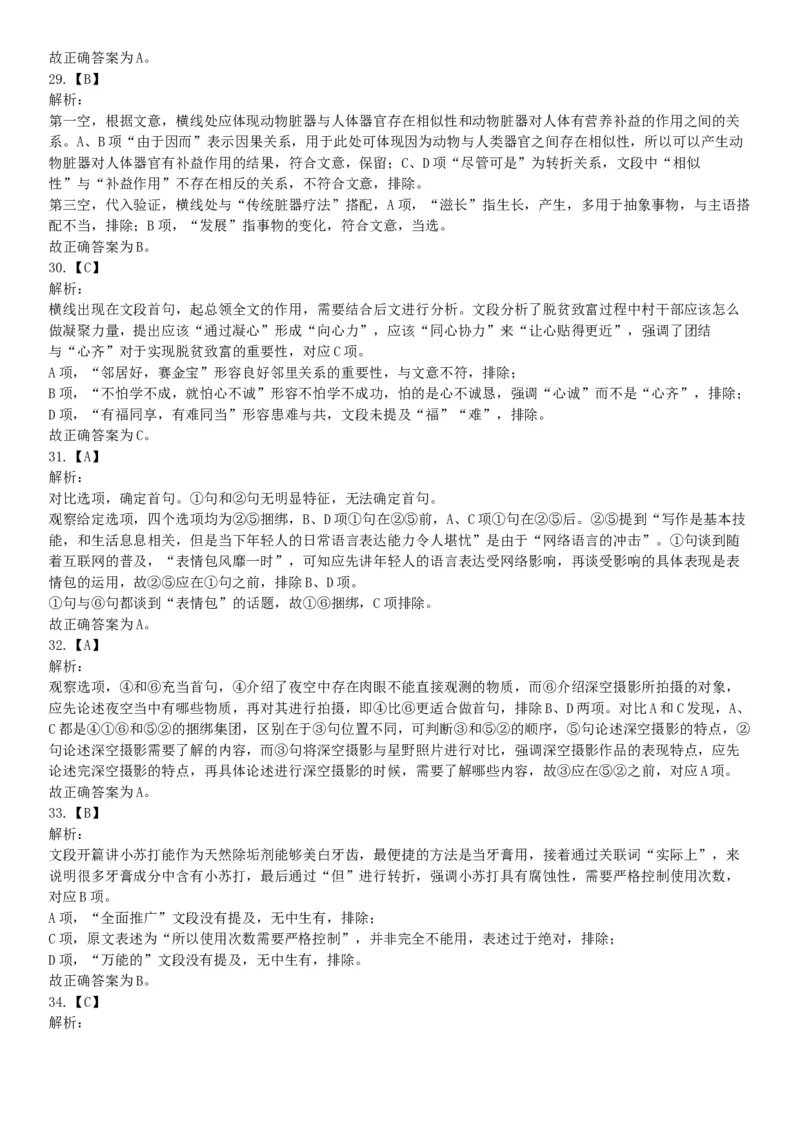 故正确答案为A。
29.【B】
解析：
第一空，根据文意，横线处应体现动物脏器与人体器官存在相似性和动物脏器对人体有营养补益的作用之间的关系。A、B项“由于因而”表示因果关系，用于此处可体现因为动物与人类器官之间存在相似性，所以可以产生动物脏器对人体器官有补益作用的结果，符合文意，保留；C、D项“尽管可是”为转折关系，文段中“相似性”与“补益作用”不存在相反的关系，不符合文意，排除。
第三空，代入验证，横线处与“传统脏器疗法”搭配，A项，“滋长”指生长，产生，多用于抽象事物，与主语搭配不当，排除；B项，“发展”指事物的变化，符合文意，当选。
故正确答案为B。
30.【C】
解析：
横线出现在文段首句，起总领全文的作用，需要结合后文进行分析。文段分析了脱贫致富过程中村干部应该怎么做凝聚力量，提出应该“通过凝心”形成“向心力”，应该“同心协力”来“让心贴得更近”，强调了团结与“心齐”对于实现脱贫致富的重要性，对应C项。
A项，“邻居好，赛金宝”形容良好邻里关系的重要性，与文意不符，排除；
B项，“不怕学不成，就怕心不诚”形容不怕学不成功，怕的是心不诚恳，强调“心诚”而不是“心齐”，排除；
D项，“有福同享，有难同当”形容患难与共，文段未提及“福”“难”，排除。
故正确答案为C。
31.【A】
解析：
对比选项，确定首句。①句和②句无明显特征，无法确定首句。
观察给定选项，四个选项均为②⑤捆绑，B、D项①句在②⑤前，A、C项①句在②⑤后。②⑤提到“写作是基本技能，和生活息息相关，但是当下年轻人的日常语言表达能力令人堪忧”是由于“网络语言的冲击”。①句谈到随着互联网的普及，“表情包风靡一时”，可知应先讲年轻人的语言表达受网络影响，再谈受影响的具体表现是表情包的运用，故②⑤应在①句之前，排除B、D项。
①句与⑥句都谈到“表情包”的话题，故①⑥捆绑，C项排除。
故正确答案为A。
32.【A】
解析：
观察选项，④和⑥充当首句，④介绍了夜空中存在肉眼不能直接观测的物质，而⑥介绍深空摄影所拍摄的对象，应先论述夜空当中有哪些物质，再对其进行拍摄，即④比⑥更适合做首句，排除B、D两项。对比A和C发现，A、C都是④①⑥和⑤②的捆绑集团，区别在于③句位置不同，可判断③和⑤②的顺序，⑤句论述深空摄影的特点，②句论述深空摄影需要了解的内容，而③句将深空摄影与星野照片进行对比，强调深空摄影作品的表现特点，应先论述完深空摄影的特点，再具体论述进行深空摄影的时候，需要了解哪些内容，故③应在⑤②之前，对应A项。
故正确答案为A。
33.【B】
解析：
文段开篇讲小苏打能作为天然除垢剂能够美白牙齿，最便捷的方法是当牙膏用，接着通过关联词“实际上”，来说明很多牙膏成分中含有小苏打，最后通过“但”进行转折，强调小苏打具有腐蚀性，需要严格控制使用次数，对应B项。
A项，“全面推广”文段没有提及，无中生有，排除；
C项，原文表述为“所以使用次数需要严格控制”，并非完全不能用，表述过于绝对，排除；
D项，“万能的”文段没有提及，无中生有，排除。
故正确答案为B。
34.【C】
解析：